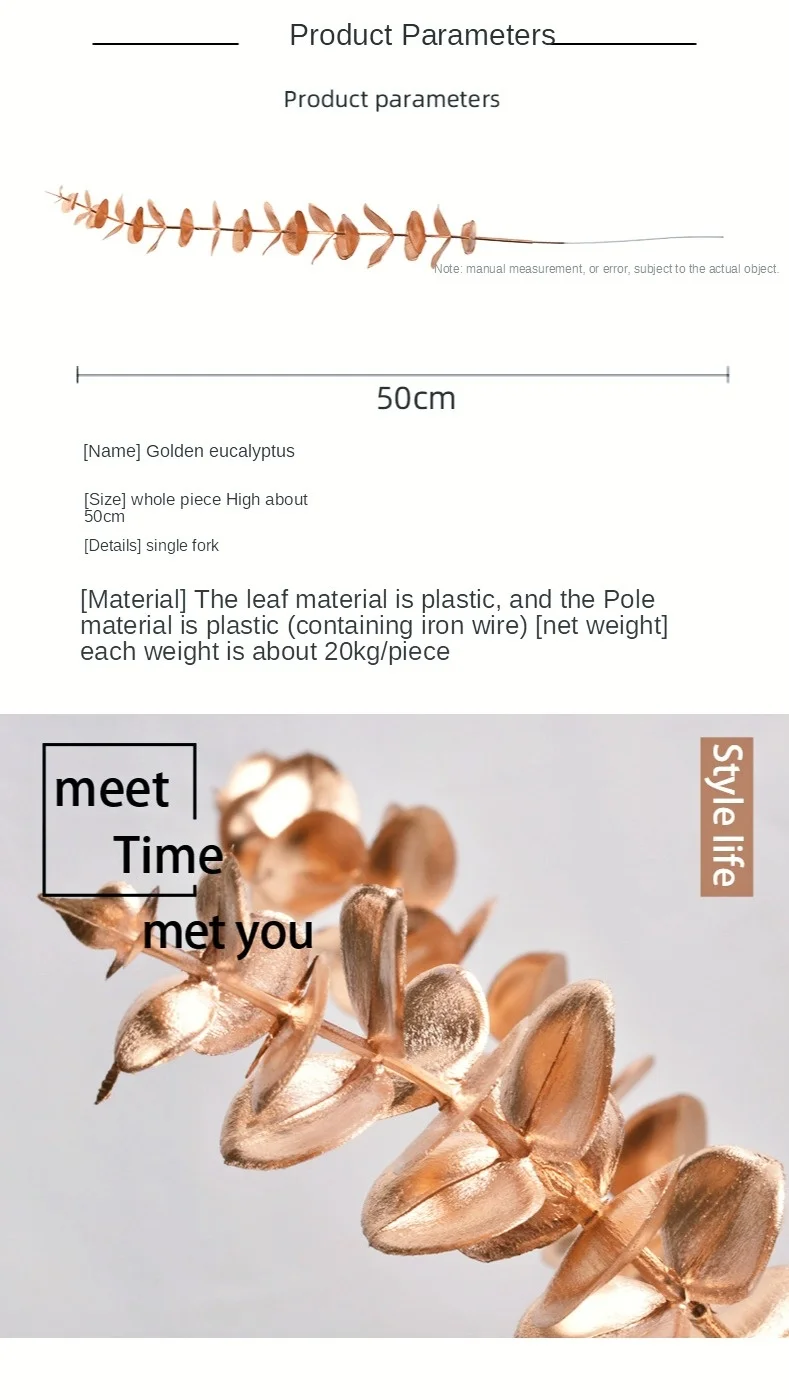 Product Parameters

Product parameters

Note: manual measurement, or error, subject to the actual object.

50cm

[Name] Golden eucalyptus

[Size] whole piece High about 50cm

[Details] single fork

[Material] The leaf material is plastic, and the Pole material is plastic (containing iron wire) [net weight] each weight is about 20kg/piece

meet
Time
met you

Style life